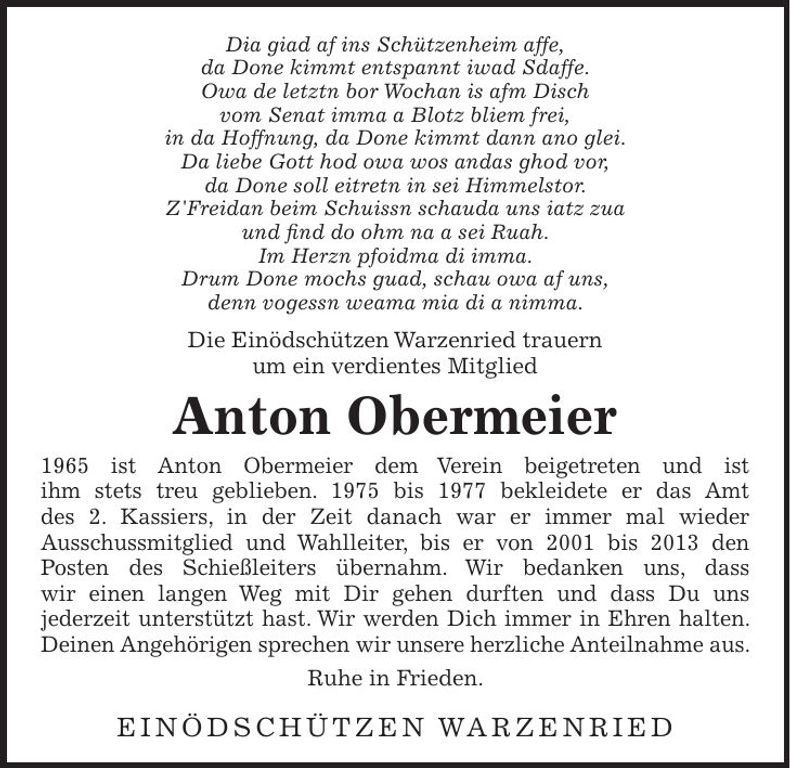 Dia giad af ins Schützenheim affe,
da Done kimmt entspannt iwad Sdaffe.
Owa de letztn bor Wochan is afm Disch
vom Senat imma a Blotz bliem frei,
in da Hoffnung, da Done kimmt dann ano glei.
Da liebe Gott hod owa wos andas ghod vor,
da Done soll eitretn in sei Himmelstor.
Z'Freidan beim Schuissn schauda uns iatz zua
und find do ohm na a sei Ruah.
Im Herzn pfoidma di imma.
Drum Done mochs guad, schau owa af uns,
denn vogessn weama mia di a nimma.

Die Einödschützen Warzenried trauern
um ein verdientes Mitglied

Anton Obermeier

1965 ist Anton Obermeier dem Verein beigetreten und ist ihm stets treu geblieben. 1975 bis 1977 bekleidete er das Amt des 2. Kassiers, in der Zeit danach war er immer mal wieder Ausschussmitglied und Wahlleiter, bis er von 2001 bis 2013 den Posten des Schießleiters übernahm. Wir bedanken uns, dass wir einen langen Weg mit Dir gehen durften und dass Du uns jederzeit unterstützt hast. Wir werden Dich immer in Ehren halten. Deinen Angehörigen sprechen wir unsere herzliche Anteilnahme aus.

Ruhe in Frieden.

EINÖDSCHÜTZEN WARZENRIED